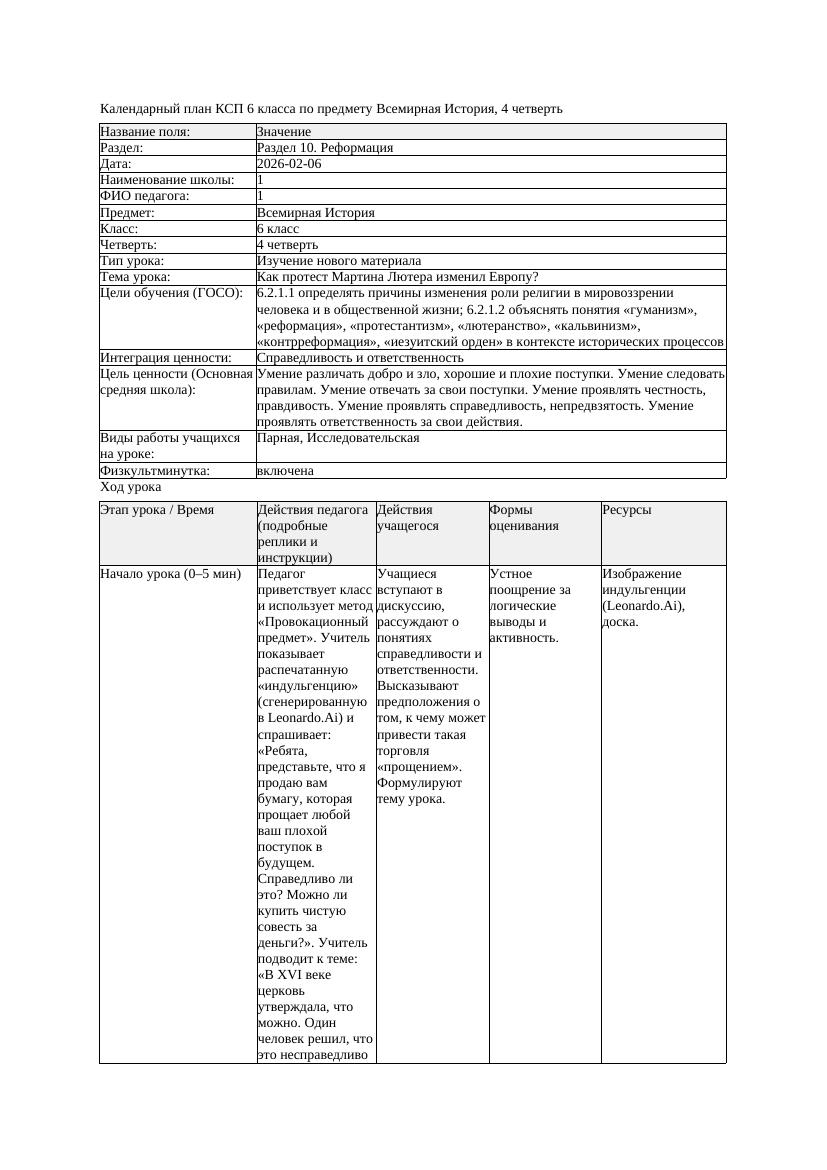 Календарный план КСП 6 класса по предмету Всемирная История, 4 четверть

| Название поля: | Значение |
|---|---|
| Раздел: | Раздел 10. Реформация |
| Дата: | 2026-02-06 |
| Наименование школы: | 1 |
| ФИО педагога: | 1 |
| Предмет: | Всемирная История |
| Класс: | 6 класс |
| Четверть: | 4 четверть |
| Тип урока: | Изучение нового материала |
| Тема урока: | Как протест Мартина Лютера изменил Европу? |
| Цели обучения (ГОСО): | 6.2.1.1 определять причины изменения роли религии в мировоззрении человека и в общественной жизни; 6.2.1.2 объяснять понятия «гуманизм», «реформация», «протестантизм», «лютеранство», «кальвинизм», «контрреформация», «иезуитский орден» в контексте исторических процессов |
| Интеграция ценности: | Справедливость и ответственность |
| Цель ценности (Основная средняя школа): | Умение различать добро и зло, хорошие и плохие поступки. Умение следовать правилам. Умение отвечать за свои поступки. Умение проявлять честность, правдивость. Умение проявлять справедливость, непредвзятость. Умение проявлять ответственность за свои действия. |
| Виды работы учащихся на уроке: | Парная, Исследовательская |
| Физкультминутка: | включена |

Ход урока

| Этап урока / Время | Действия педагога (подробные реплики и инструкции) | Действия учащегося | Формы оценивания | Ресурсы |
|---|---|---|---|---|
| Начало урока (0–5 мин) | Педагог приветствует класс и использует метод «Провокационный предмет». Учитель показывает распечатанную «индульгенцию» (сгенерированную в Leonardo.Ai) и спрашивает: «Ребята, представьте, что я продаю вам бумагу, которая прощает любой ваш плохой поступок в будущем. Справедливо ли это? Можно ли купить чистую совесть за деньги?». Учитель подводит к теме: «В XVI веке церковь утверждала, что можно. Один человек решил, что это несправедливо | Учащиеся вступают в дискуссию, рассуждают о понятиях справедливости и ответственности. Высказывают предположения о том, к чему может привести такая торговля «прощением». Формулируют тему урока. | Устное поощрение за логические выводы и активность. | Изображение индульгенции (Leonardo.Ai), доска. |